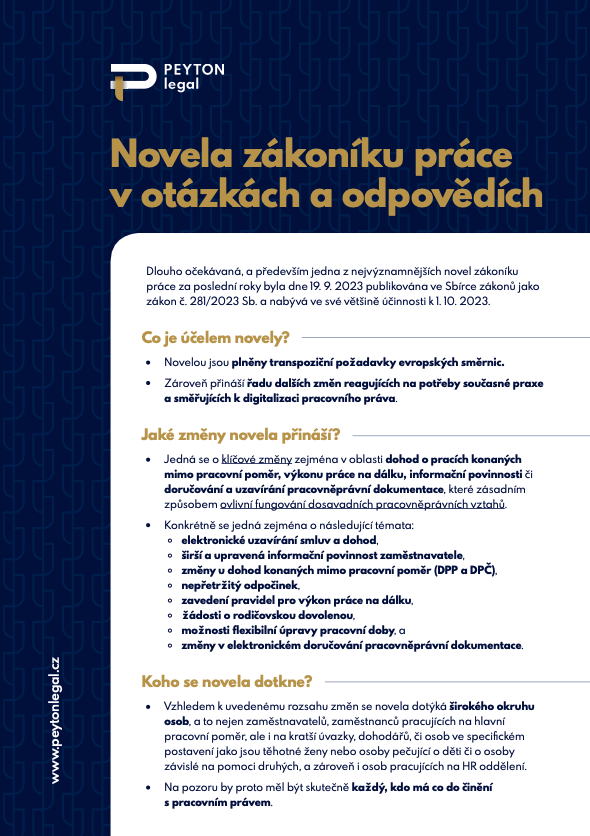 PEYTON legal

Novela zákoníku práce v otázkách a odpovědích

Dlouho očekávaná, a především jedna z nejvýznamnějších novel zákoníku práce za poslední roky byla dne 19. 9. 2023 publikována ve Sbírce zákonů jako zákon č. 281/2023 Sb. a nabývá ve své většině účinnosti k 1. 10. 2023.

Co je účelem novely?

• Novelou jsou plněny transpoziční požadavky evropských směrnic.
• Zároveň přináší řadu dalších změn reagujících na potřeby současné praxe a směřujících k digitalizaci pracovního práva.

Jaké změny novela přináší?

• Jedná se o klíčové změny zejména v oblasti dohod o pracích konaných mimo pracovní poměr, výkonu práce na dálku, informační povinnosti či doručování a uzavírání pracovněprávní dokumentace, které zásadním způsobem ovlivní fungování dosavadních pracovněprávních vztahů.
• Konkrétně se jedná zejména o následující témata:
 ◦ elektronické uzavírání smluv a dohod,
 ◦ širší a upravená informační povinnost zaměstnavatele,
 ◦ změny u dohod konaných mimo pracovní poměr (DPP a DPČ),
 ◦ nepřetržitý odpočinek,
 ◦ zavedení pravidel pro výkon práce na dálku,
 ◦ žádosti o rodičovskou dovolenou,
 ◦ možnosti flexibilní úpravy pracovní doby, a
 ◦ změny v elektronickém doručování pracovněprávní dokumentace.

Koho se novela dotkne?

• Vzhledem k uvedenému rozsahu změn se novela dotýká širokého okruhu osob, a to nejen zaměstnavatelů, zaměstnanců pracujících na hlavní pracovní poměr, ale i na kratší úvazky, dohodářů, či osob ve specifickém postavení jako jsou těhotné ženy nebo osoby pečující o děti či o osoby závislé na pomoci druhých, a zároveň i osob pracujících na HR oddělení.
• Na pozoru by proto měl být skutečně každý, kdo má co do činění s pracovním právem.

www.peytonlegal.cz